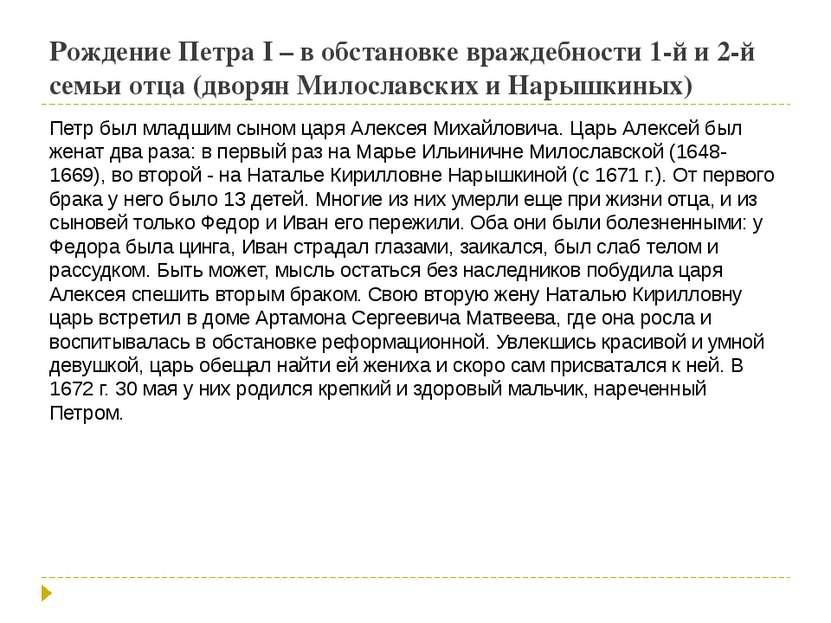 Рождение Петра I – в обстановке враждебности 1-й и 2-й семьи отца (дворян Милославских и Нарышкиных)

Петр был младшим сыном царя Алексея Михайловича. Царь Алексей был женат два раза: в первый раз на Марье Ильиничне Милославской (1648-1669), во второй - на Наталье Кирилловне Нарышкиной (с 1671 г.). От первого брака у него было 13 детей. Многие из них умерли еще при жизни отца, и из сыновей только Федор и Иван его пережили. Оба они были болезненными: у Федора была цинга, Иван страдал глазами, заикался, был слаб телом и рассудком. Быть может, мысль остаться без наследников побудила царя Алексея спешить вторым браком. Свою вторую жену Наталью Кирилловну царь встретил в доме Артамона Сергеевича Матвеева, где она росла и воспитывалась в обстановке реформационной. Увлекшись красивой и умной девушкой, царь обещал найти ей жениха и скоро сам присватался к ней. В 1672 г. 30 мая у них родился крепкий и здоровый мальчик, нареченный Петром.